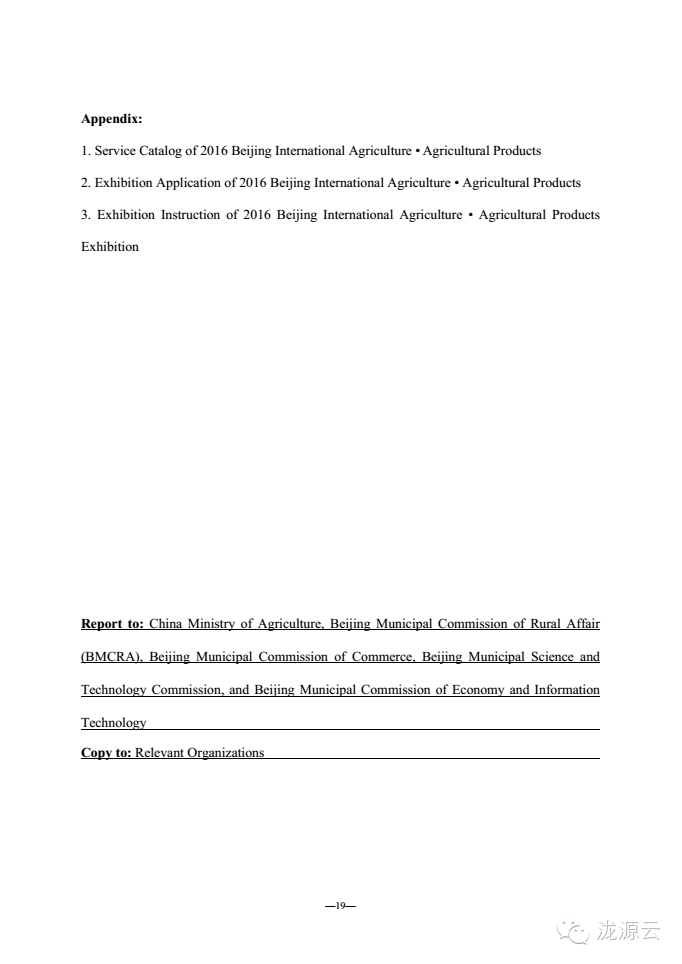 Appendix:

1. Service Catalog of 2016 Beijing International Agriculture • Agricultural Products

2. Exhibition Application of 2016 Beijing International Agriculture • Agricultural Products

3. Exhibition Instruction of 2016 Beijing International Agriculture • Agricultural Products Exhibition

Report to: China Ministry of Agriculture, Beijing Municipal Commission of Rural Affair (BMCRA), Beijing Municipal Commission of Commerce, Beijing Municipal Science and Technology Commission, and Beijing Municipal Commission of Economy and Information Technology

Copy to: Relevant Organizations

—19—

泷源云